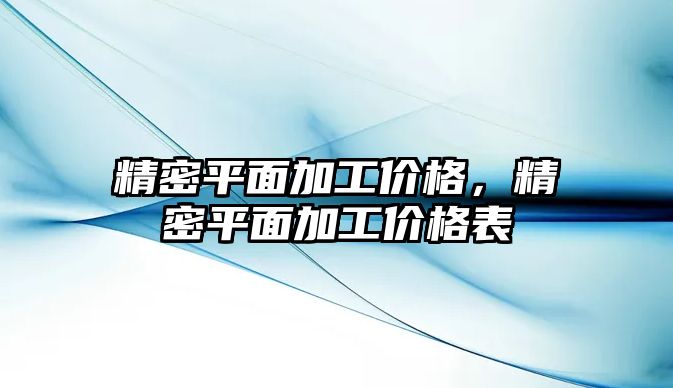 精密平面加工价格，精密平面加工价格表